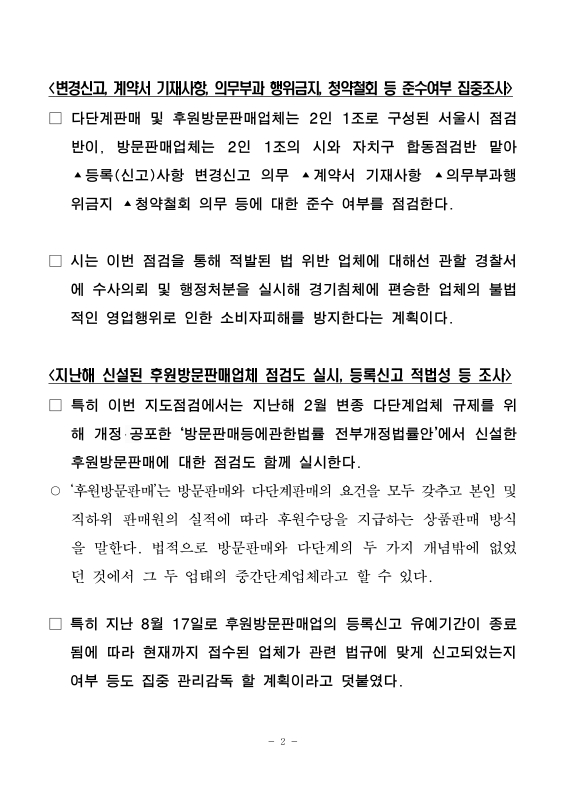 <변경신고, 계약서 기재사항, 의무부과 행위금지, 청약철회 등 준수여부 집중조사>

□ 다단계판매 및 후원방문판매업체는 2인 1조로 구성된 서울시 점검반이, 방문판매업체는 2인 1조의 시와 자치구 합동점검반 맡아 ▲등록(신고)사항 변경신고 의무 ▲계약서 기재사항 ▲의무부과행위금지 ▲청약철회 의무 등에 대한 준수 여부를 점검한다.

□ 시는 이번 점검을 통해 적발된 법 위반 업체에 대해선 관할 경찰서에 수사의뢰 및 행정처분을 실시해 경기침체에 편승한 업체의 불법적인 영업행위로 인한 소비자피해를 방지한다는 계획이다.

<지난해 신설된 후원방문판매업체 점검도 실시, 등록신고 적법성 등 조사>

□ 특히 이번 지도점검에서는 지난해 2월 변종 다단계업체 규제를 위해 개정·공포한 '방문판매등에관한법률 전부개정법률안'에서 신설한 후원방문판매에 대한 점검도 함께 실시한다.

○ '후원방문판매'는 방문판매와 다단계판매의 요건을 모두 갖추고 본인 및 직하위 판매원의 실적에 따라 후원수당을 지급하는 상품판매 방식을 말한다. 법적으로 방문판매와 다단계의 두 가지 개념밖에 없었던 것에서 그 두 업태의 중간단계업체라고 할 수 있다.

□ 특히 지난 8월 17일로 후원방문판매업의 등록신고 유예기간이 종료됨에 따라 현재까지 접수된 업체가 관련 법규에 맞게 신고되었는지 여부 등도 집중 관리감독 할 계획이라고 덧붙였다.

- 2 -